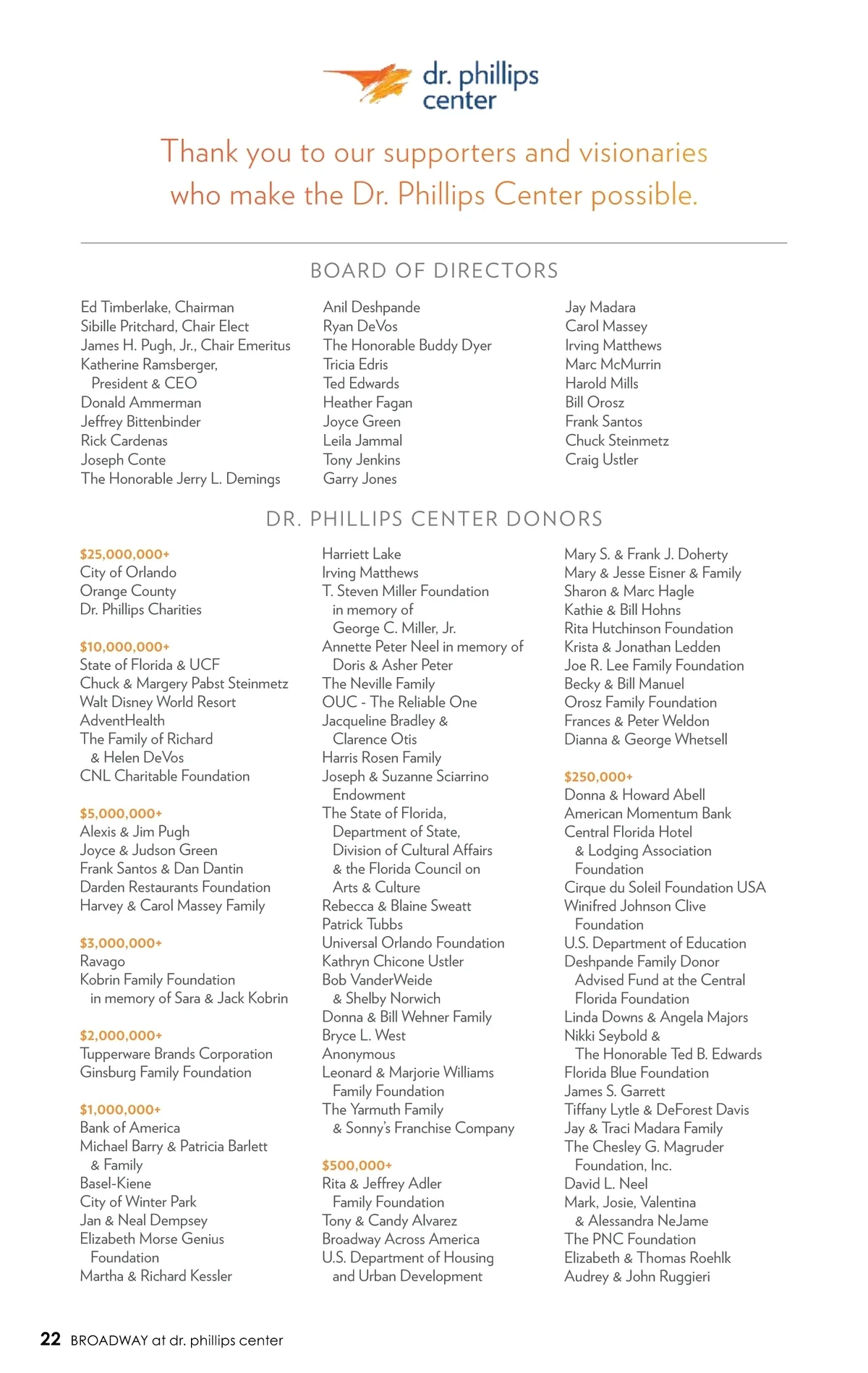 dr. phillips center

Thank you to our supporters and visionaries who make the Dr. Phillips Center possible.

BOARD OF DIRECTORS

Ed Timberlake, Chairman
Sibille Pritchard, Chair Elect
James H. Pugh, Jr., Chair Emeritus
Katherine Ramsberger, President & CEO
Donald Ammerman
Jeffrey Bittenbinder
Rick Cardenas
Joseph Conte
The Honorable Jerry L. Demings

Anil Deshpande
Ryan DeVos
The Honorable Buddy Dyer
Tricia Edris
Ted Edwards
Heather Fagan
Joyce Green
Leila Jammal
Tony Jenkins
Garry Jones

Jay Madara
Carol Massey
Irving Matthews
Marc McMurrin
Harold Mills
Bill Orosz
Frank Santos
Chuck Steinmetz
Craig Ustler

DR. PHILLIPS CENTER DONORS

$25,000,000+
City of Orlando
Orange County
Dr. Phillips Charities

$10,000,000+
State of Florida & UCF
Chuck & Margery Pabst Steinmetz
Walt Disney World Resort
AdventHealth
The Family of Richard & Helen DeVos
CNL Charitable Foundation

$5,000,000+
Alexis & Jim Pugh
Joyce & Judson Green
Frank Santos & Dan Dantin
Darden Restaurants Foundation
Harvey & Carol Massey Family

$3,000,000+
Ravago
Kobrin Family Foundation in memory of Sara & Jack Kobrin

$2,000,000+
Tupperware Brands Corporation
Ginsburg Family Foundation

$1,000,000+
Bank of America
Michael Barry & Patricia Barlett & Family
Basel-Kiene
City of Winter Park
Jan & Neal Dempsey
Elizabeth Morse Genius Foundation
Martha & Richard Kessler

Harriett Lake
Irving Matthews
T. Steven Miller Foundation in memory of George C. Miller, Jr.
Annette Peter Neel in memory of Doris & Asher Peter
The Neville Family
OUC - The Reliable One
Jacqueline Bradley & Clarence Otis
Harris Rosen Family
Joseph & Suzanne Sciarrino Endowment
The State of Florida, Department of State, Division of Cultural Affairs & the Florida Council on Arts & Culture
Rebecca & Blaine Sweatt
Patrick Tubbs
Universal Orlando Foundation
Kathryn Chicone Ustler
Bob VanderWeide & Shelby Norwich
Donna & Bill Wehner Family
Bryce L. West
Anonymous
Leonard & Marjorie Williams Family Foundation
The Yarmuth Family & Sonny's Franchise Company

$500,000+
Rita & Jeffrey Adler Family Foundation
Tony & Candy Alvarez
Broadway Across America
U.S. Department of Housing and Urban Development

Mary S. & Frank J. Doherty
Mary & Jesse Eisner & Family
Sharon & Marc Hagle
Kathie & Bill Hohns
Rita Hutchinson Foundation
Krista & Jonathan Ledden
Joe R. Lee Family Foundation
Becky & Bill Manuel
Orosz Family Foundation
Frances & Peter Weldon
Dianna & George Whetsell

$250,000+
Donna & Howard Abell
American Momentum Bank
Central Florida Hotel & Lodging Association Foundation
Cirque du Soleil Foundation USA
Winifred Johnson Clive Foundation
U.S. Department of Education
Deshpande Family Donor Advised Fund at the Central Florida Foundation
Linda Downs & Angela Majors
Nikki Seybold & The Honorable Ted B. Edwards
Florida Blue Foundation
James S. Garrett
Tiffany Lytle & DeForest Davis
Jay & Traci Madara Family
The Chesley G. Magruder Foundation, Inc.
David L. Neel
Mark, Josie, Valentina & Alessandra NeJame
The PNC Foundation
Elizabeth & Thomas Roehlk
Audrey & John Ruggieri

22 BROADWAY at dr. phillips center